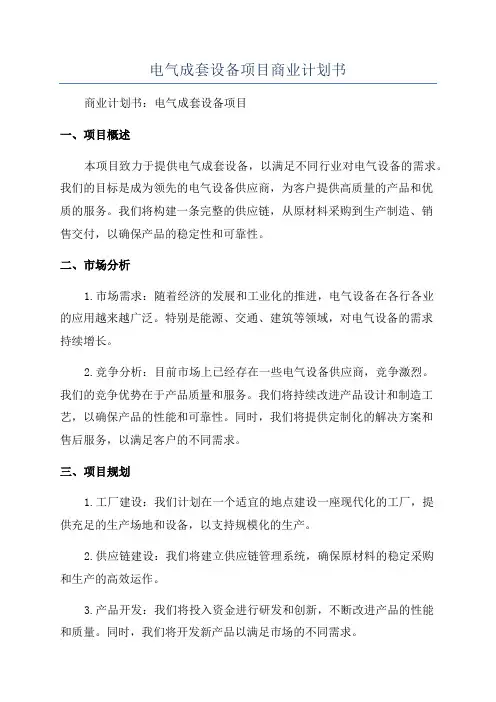 电气成套设备项目商业计划书

商业计划书：电气成套设备项目

一、项目概述

本项目致力于提供电气成套设备，以满足不同行业对电气设备的需求。我们的目标是成为领先的电气设备供应商，为客户提供高质量的产品和优质的服务。我们将构建一条完整的供应链，从原材料采购到生产制造、销售交付，以确保产品的稳定性和可靠性。

二、市场分析

1.市场需求：随着经济的发展和工业化的推进，电气设备在各行各业的应用越来越广泛。特别是能源、交通、建筑等领域，对电气设备的需求持续增长。

2.竞争分析：目前市场上已经存在一些电气设备供应商，竞争激烈。我们的竞争优势在于产品质量和服务。我们将持续改进产品设计和制造工艺，以确保产品的性能和可靠性。同时，我们将提供定制化的解决方案和售后服务，以满足客户的不同需求。

三、项目规划

1.工厂建设：我们计划在一个适宜的地点建设一座现代化的工厂，提供充足的生产场地和设备，以支持规模化的生产。

2.供应链建设：我们将建立供应链管理系统，确保原材料的稳定采购和生产的高效运作。

3.产品开发：我们将投入资金进行研发和创新，不断改进产品的性能和质量。同时，我们将开发新产品以满足市场的不同需求。